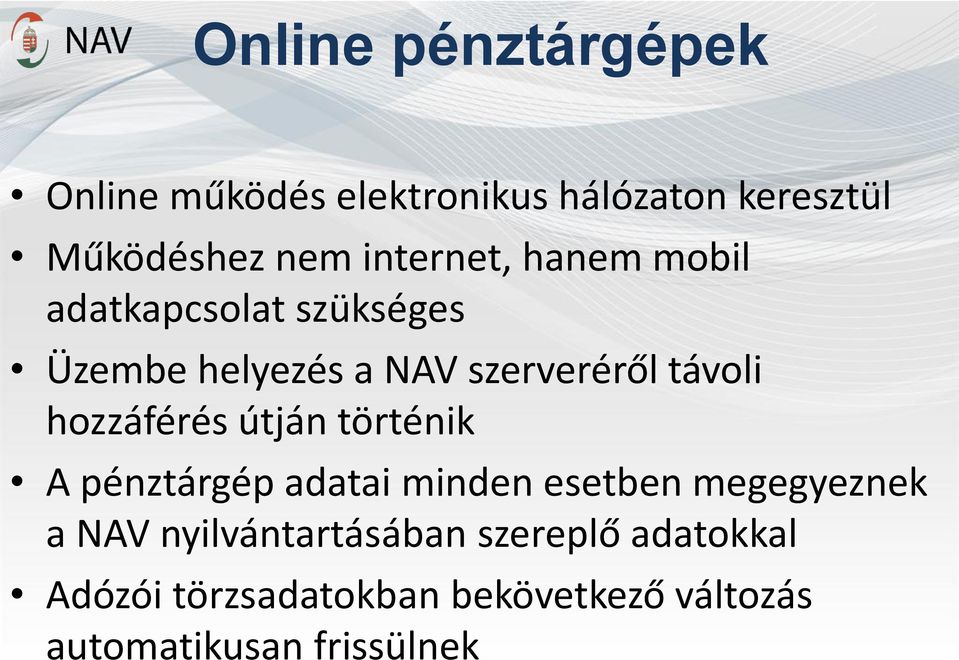 NAV

Online pénztárgépek

• Online működés elektronikus hálózaton keresztül
• Működéshez nem internet, hanem mobil adatkapcsolat szükséges
• Üzembe helyezés a NAV szerveréről távoli hozzáférés útján történik
• A pénztárgép adatai minden esetben megegyeznek a NAV nyilvántartásában szereplő adatokkal
• Adózói törzsadatokban bekövetkező változás automatikusan frissülnek